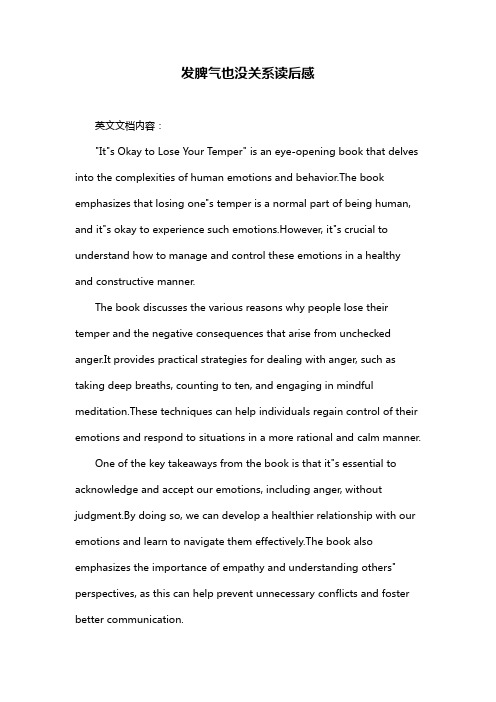 发脾气也没关系读后感

英文文档内容：

"It"s Okay to Lose Your Temper" is an eye-opening book that delves into the complexities of human emotions and behavior.The book emphasizes that losing one"s temper is a normal part of being human, and it"s okay to experience such emotions.However, it"s crucial to understand how to manage and control these emotions in a healthy and constructive manner.

The book discusses the various reasons why people lose their temper and the negative consequences that arise from unchecked anger.It provides practical strategies for dealing with anger, such as taking deep breaths, counting to ten, and engaging in mindful meditation.These techniques can help individuals regain control of their emotions and respond to situations in a more rational and calm manner.

One of the key takeaways from the book is that it"s essential to acknowledge and accept our emotions, including anger, without judgment.By doing so, we can develop a healthier relationship with our emotions and learn to navigate them effectively.The book also emphasizes the importance of empathy and understanding others" perspectives, as this can help prevent unnecessary conflicts and foster better communication.